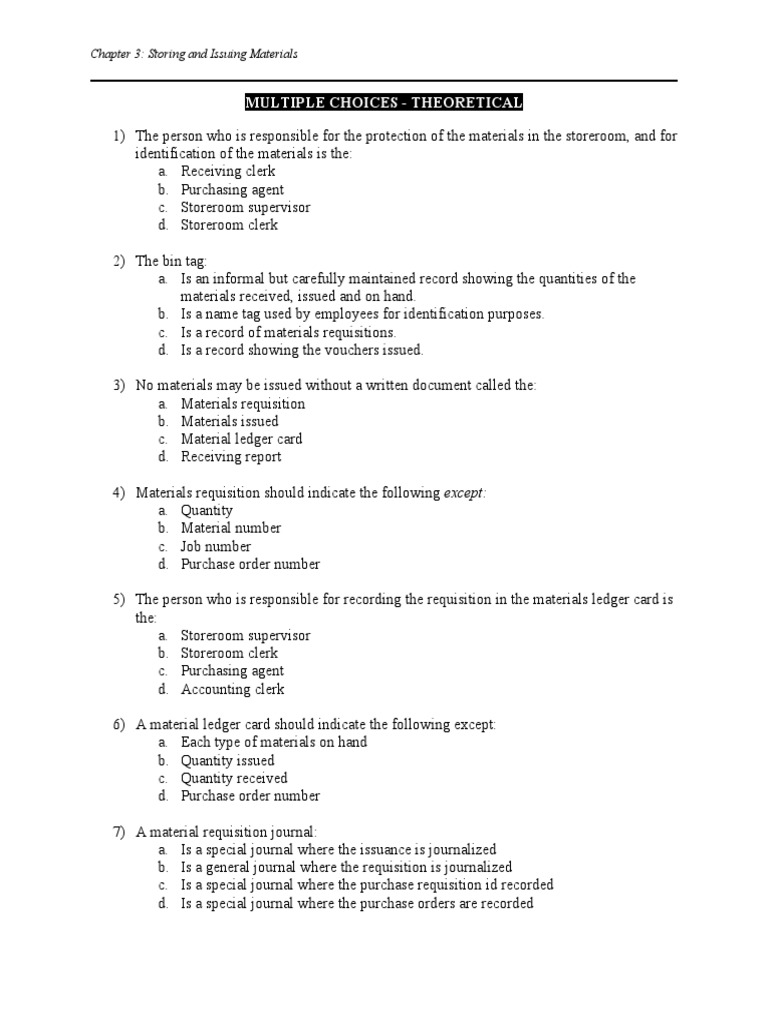 Chapter 3: Storing and Issuing Materials

MULTIPLE CHOICES - THEORETICAL

1) The person who is responsible for the protection of the materials in the storeroom, and for identification of the materials is the:
a. Receiving clerk
b. Purchasing agent
c. Storeroom supervisor
d. Storeroom clerk

2) The bin tag:
a. Is an informal but carefully maintained record showing the quantities of the materials received, issued and on hand.
b. Is a name tag used by employees for identification purposes.
c. Is a record of materials requisitions.
d. Is a record showing the vouchers issued.

3) No materials may be issued without a written document called the:
a. Materials requisition
b. Materials issued
c. Material ledger card
d. Receiving report

4) Materials requisition should indicate the following except:
a. Quantity
b. Material number
c. Job number
d. Purchase order number

5) The person who is responsible for recording the requisition in the materials ledger card is the:
a. Storeroom supervisor
b. Storeroom clerk
c. Purchasing agent
d. Accounting clerk

6) A material ledger card should indicate the following except:
a. Each type of materials on hand
b. Quantity issued
c. Quantity received
d. Purchase order number

7) A material requisition journal:
a. Is a special journal where the issuance is journalized
b. Is a general journal where the requisition is journalized
c. Is a special journal where the purchase requisition id recorded
d. Is a special journal where the purchase orders are recorded